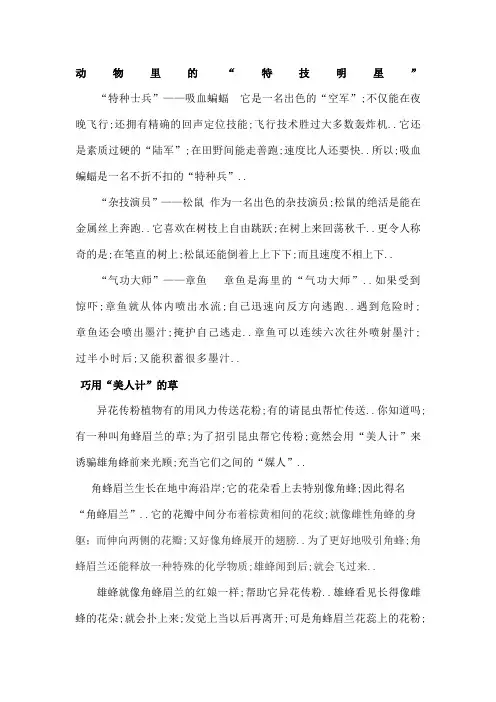 动物里的“特技明星”

“特种士兵”——吸血蝙蝠 它是一名出色的“空军”;不仅能在夜晚飞行;还拥有精确的回声定位技能;飞行技术胜过大多数轰炸机..它还是素质过硬的“陆军”;在田野间能走善跑;速度比人还要快..所以;吸血蝙蝠是一名不折不扣的“特种兵”..

“杂技演员”——松鼠 作为一名出色的杂技演员;松鼠的绝活是能在金属丝上奔跑..它喜欢在树枝上自由跳跃;在树上来回荡秋千..更令人称奇的是;在笔直的树上;松鼠还能倒着上上下下;而且速度不相上下..

“气功大师”——章鱼 章鱼是海里的“气功大师”..如果受到惊吓;章鱼就从体内喷出水流;自己迅速向反方向逃跑..遇到危险时;章鱼还会喷出墨汁;掩护自己逃走..章鱼可以连续六次往外喷射墨汁;过半小时后;又能积蓄很多墨汁..

巧用“美人计”的草

异花传粉植物有的用风力传送花粉;有的请昆虫帮忙传送..你知道吗;有一种叫角蜂眉兰的草;为了招引昆虫帮它传粉;竟然会用“美人计”来诱骗雄角蜂前来光顾;充当它们之间的“媒人”..

角蜂眉兰生长在地中海沿岸;它的花朵看上去特别像角蜂;因此得名“角蜂眉兰”..它的花瓣中间分布着棕黄相间的花纹;就像雌性角蜂的身躯;而伸向两侧的花瓣;又好像角蜂展开的翅膀..为了更好地吸引角蜂;角蜂眉兰还能释放一种特殊的化学物质;雄蜂闻到后;就会飞过来..

雄蜂就像角蜂眉兰的红娘一样;帮助它异花传粉..雄蜂看见长得像雌蜂的花朵;就会扑上来;发觉上当以后再离开;可是角蜂眉兰花蕊上的花粉;